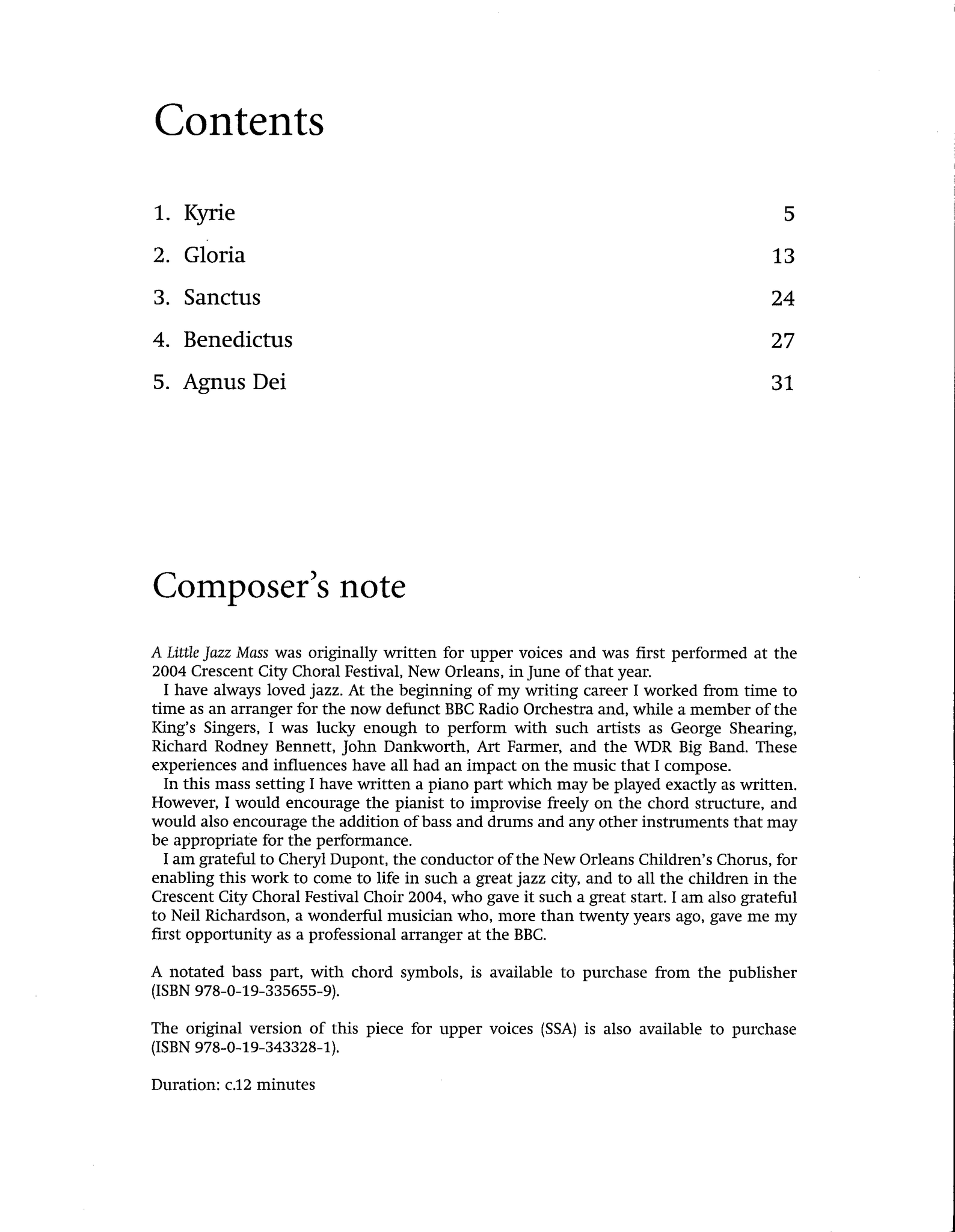 Contents

1. Kyrie 5

2. Gloria 13

3. Sanctus 24

4. Benedictus 27

5. Agnus Dei 31

Composer's note

A Little Jazz Mass was originally written for upper voices and was first performed at the 2004 Crescent City Choral Festival, New Orleans, in June of that year.

I have always loved jazz. At the beginning of my writing career I worked from time to time as an arranger for the now defunct BBC Radio Orchestra and, while a member of the King's Singers, I was lucky enough to perform with such artists as George Shearing, Richard Rodney Bennett, John Dankworth, Art Farmer, and the WDR Big Band. These experiences and influences have all had an impact on the music that I compose.

In this mass setting I have written a piano part which may be played exactly as written. However, I would encourage the pianist to improvise freely on the chord structure, and would also encourage the addition of bass and drums and any other instruments that may be appropriate for the performance.

I am grateful to Cheryl Dupont, the conductor of the New Orleans Children's Chorus, for enabling this work to come to life in such a great jazz city, and to all the children in the Crescent City Choral Festival Choir 2004, who gave it such a great start. I am also grateful to Neil Richardson, a wonderful musician who, more than twenty years ago, gave me my first opportunity as a professional arranger at the BBC.

A notated bass part, with chord symbols, is available to purchase from the publisher (ISBN 978-0-19-335655-9).

The original version of this piece for upper voices (SSA) is also available to purchase (ISBN 978-0-19-343328-1).

Duration: c.12 minutes